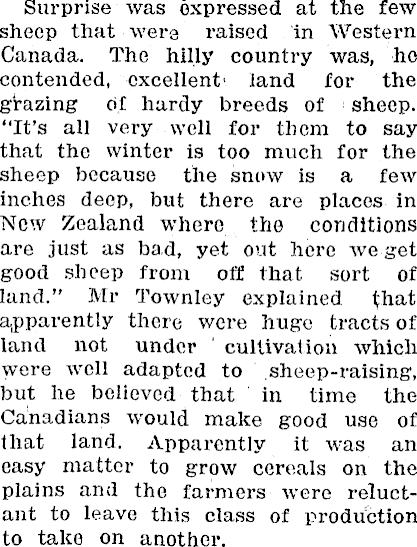 Surprise was expressed at the few sheep that were raised in Western Canada. The hilly country was, he contended, excellent land for the grazing of hardy breeds of sheep. "It's all very well for them to say that the winter is too much for the sheep because the snow is a few inches deep, but there are places in New Zealand where the conditions are just as bad, yet out here we get good sheep from off that sort of land." Mr Townley explained that apparently there were huge tracts of land not under cultivation which were well adapted to sheep-raising, but he believed that in time the Canadians would make good use of that land. Apparently it was an easy matter to grow cereals on the plains and the farmers were reluctant to leave this class of production to take on another.